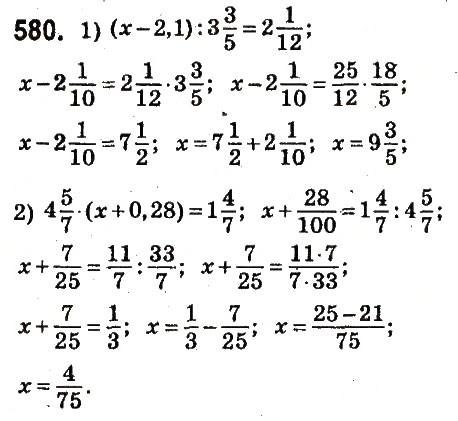 580. 1) $(x-2,1):3\frac{3}{5}=2\frac{1}{12}$;

$x-2\frac{1}{10}=2\frac{1}{12}\cdot3\frac{3}{5}$; $x-2\frac{1}{10}=\frac{25}{12}\cdot\frac{18}{5}$;

$x-2\frac{1}{10}=7\frac{1}{2}$; $x=7\frac{1}{2}+2\frac{1}{10}$; $x=9\frac{3}{5}$;

2) $4\frac{5}{7}\cdot(x+0,28)=1\frac{4}{7}$; $x+\frac{28}{100}=1\frac{4}{7}:4\frac{5}{7}$;

$x+\frac{7}{25}=\frac{11}{7}:\frac{33}{7}$; $x+\frac{7}{25}=\frac{11\cdot7}{7\cdot33}$;

$x+\frac{7}{25}=\frac{1}{3}$; $x=\frac{1}{3}-\frac{7}{25}$; $x=\frac{25-21}{75}$;

$x=\frac{4}{75}$.